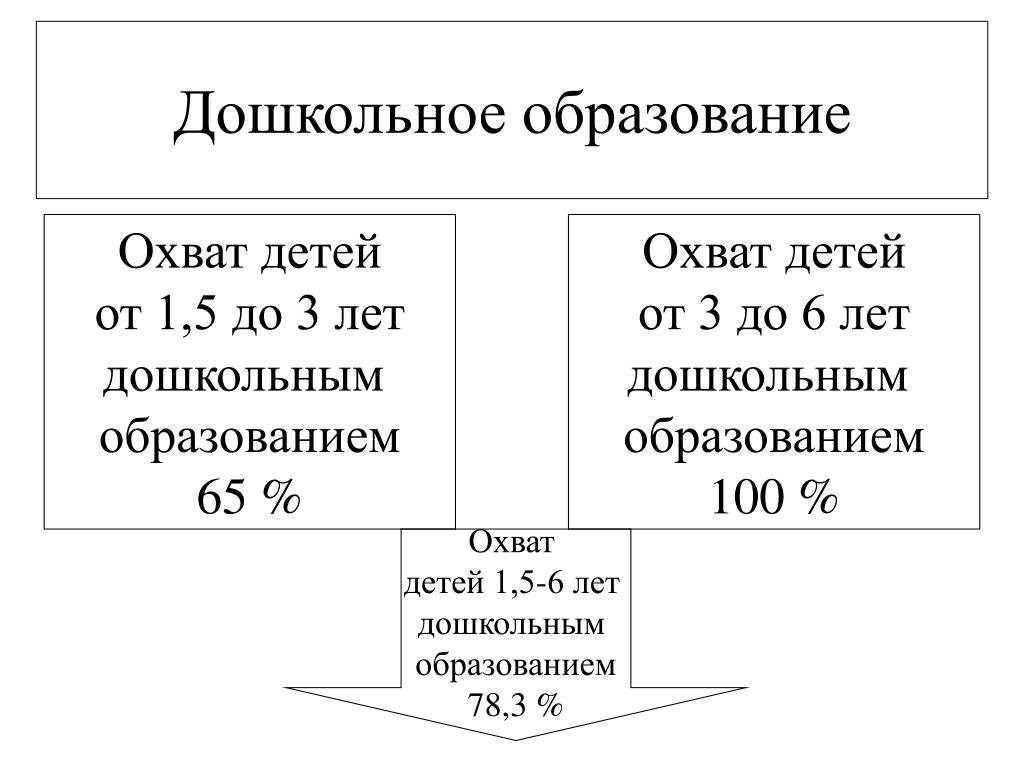 Дошкольное образование

Охват детей от 1,5 до 3 лет дошкольным образованием 65 %

Охват детей от 3 до 6 лет дошкольным образованием 100 %

Охват детей 1,5-6 лет дошкольным образованием 78,3 %